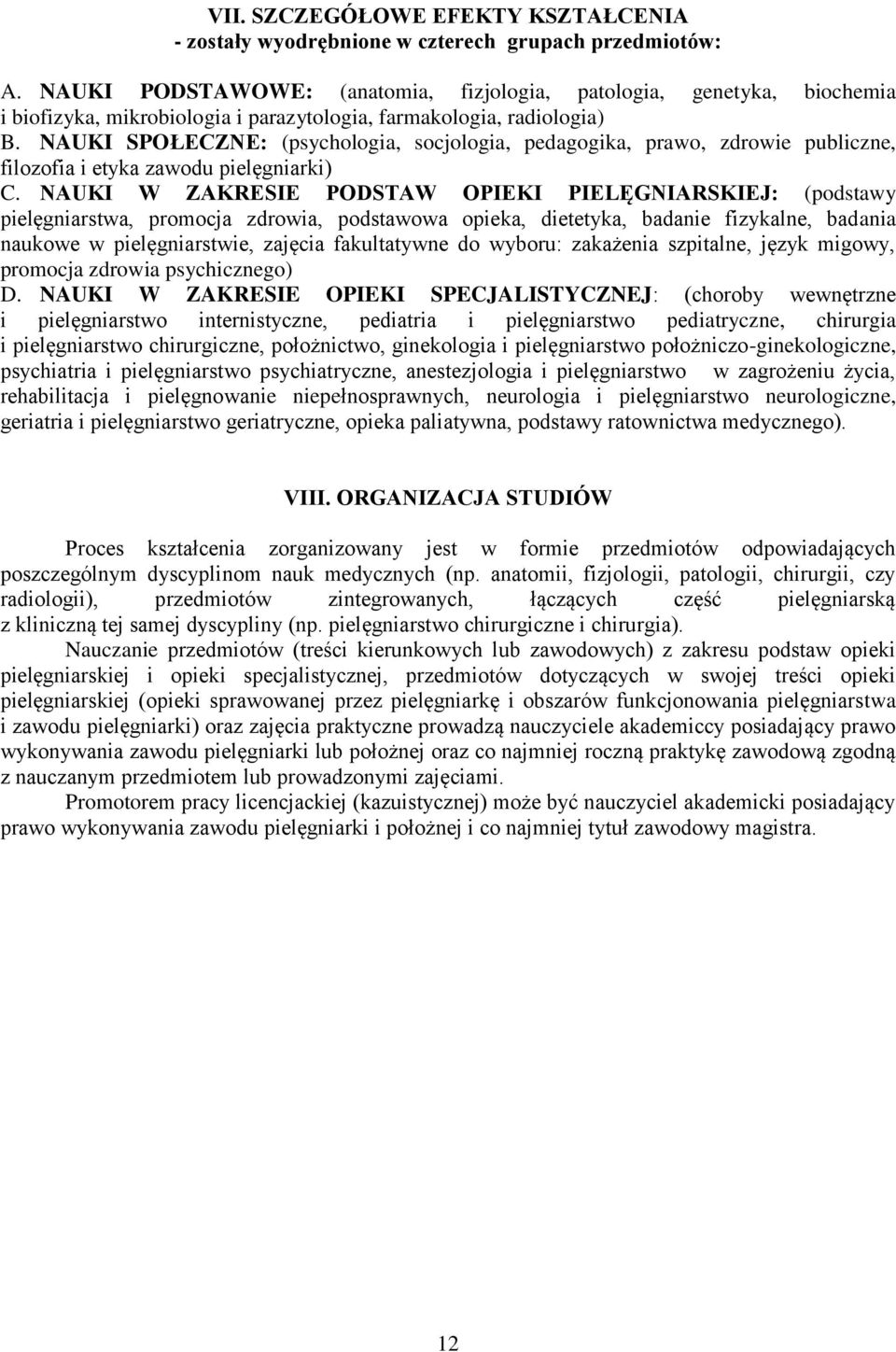 VII. SZCZEGÓŁOWE EFEKTY KSZTAŁCENIA
- zostały wyodrębnione w czterech grupach przedmiotów:

A. NAUKI PODSTAWOWE: (anatomia, fizjologia, patologia, genetyka, biochemia i biofizyka, mikrobiologia i parazytologia, farmakologia, radiologia)
B. NAUKI SPOŁECZNE: (psychologia, socjologia, pedagogika, prawo, zdrowie publiczne, filozofia i etyka zawodu pielęgniarki)
C. NAUKI W ZAKRESIE PODSTAW OPIEKI PIELĘGNIARSKIEJ: (podstawy pielęgniarstwa, promocja zdrowia, podstawowa opieka, dietetyka, badanie fizykalne, badania naukowe w pielęgniarstwie, zajęcia fakultatywne do wyboru: zakażenia szpitalne, język migowy, promocja zdrowia psychicznego)
D. NAUKI W ZAKRESIE OPIEKI SPECJALISTYCZNEJ: (choroby wewnętrzne i pielęgniarstwo internistyczne, pediatria i pielęgniarstwo pediatryczne, chirurgia i pielęgniarstwo chirurgiczne, położnictwo, ginekologia i pielęgniarstwo położniczo-ginekologiczne, psychiatria i pielęgniarstwo psychiatryczne, anestezjologia i pielęgniarstwo w zagrożeniu życia, rehabilitacja i pielęgnowanie niepełnosprawnych, neurologia i pielęgniarstwo neurologiczne, geriatria i pielęgniarstwo geriatryczne, opieka paliatywna, podstawy ratownictwa medycznego).

VIII. ORGANIZACJA STUDIÓW

Proces kształcenia zorganizowany jest w formie przedmiotów odpowiadających poszczególnym dyscyplinom nauk medycznych (np. anatomii, fizjologii, patologii, chirurgii, czy radiologii), przedmiotów zintegrowanych, łączących część pielęgniarską z kliniczną tej samej dyscypliny (np. pielęgniarstwo chirurgiczne i chirurgia).

Nauczanie przedmiotów (treści kierunkowych lub zawodowych) z zakresu podstaw opieki pielęgniarskiej i opieki specjalistycznej, przedmiotów dotyczących w swojej treści opieki pielęgniarskiej (opieki sprawowanej przez pielęgniarkę i obszarów funkcjonowania pielęgniarstwa i zawodu pielęgniarki) oraz zajęcia praktyczne prowadzą nauczyciele akademiccy posiadający prawo wykonywania zawodu pielęgniarki lub położnej oraz co najmniej roczną praktykę zawodową zgodną z nauczanym przedmiotem lub prowadzonymi zajęciami.

Promotorem pracy licencjackiej (kazuistycznej) może być nauczyciel akademicki posiadający prawo wykonywania zawodu pielęgniarki i położnej i co najmniej tytuł zawodowy magistra.

12